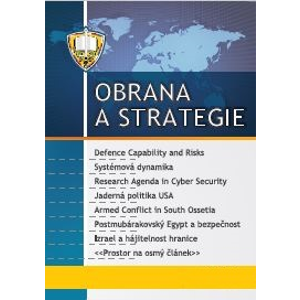 OBRANA
A STRATEGIE

Defence Capability and Risks
Systémová dynamika
Research Agenda in Cyber Security
Jaderná politika USA
Armed Conflict in South Ossetia
Postmubárakovský Egypt a bezpečnost
Izrael a hájitelnost hranice
<<Prostor na osmý článek>>